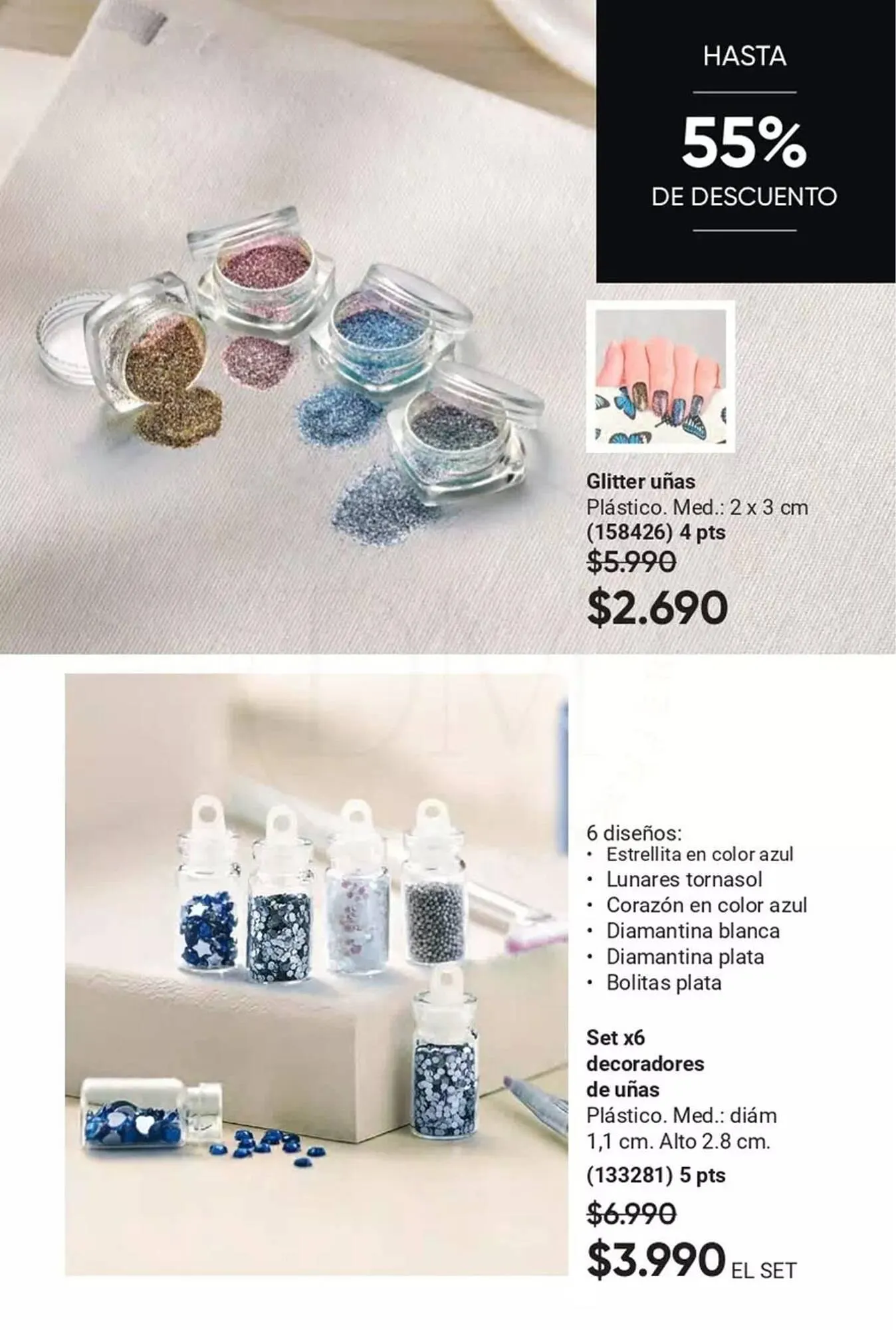 HASTA

55%

DE DESCUENTO

Glitter uñas
Plástico. Med.: 2 x 3 cm
(158426) 4 pts
$5.990
$2.690

6 diseños:
• Estrellita en color azul
• Lunares tornasol
• Corazón en color azul
• Diamantina blanca
• Diamantina plata
• Bolitas plata

Set x6 decoradores de uñas
Plástico. Med.: diám 1,1 cm. Alto 2.8 cm.
(133281) 5 pts
$6.990
$3.990 EL SET